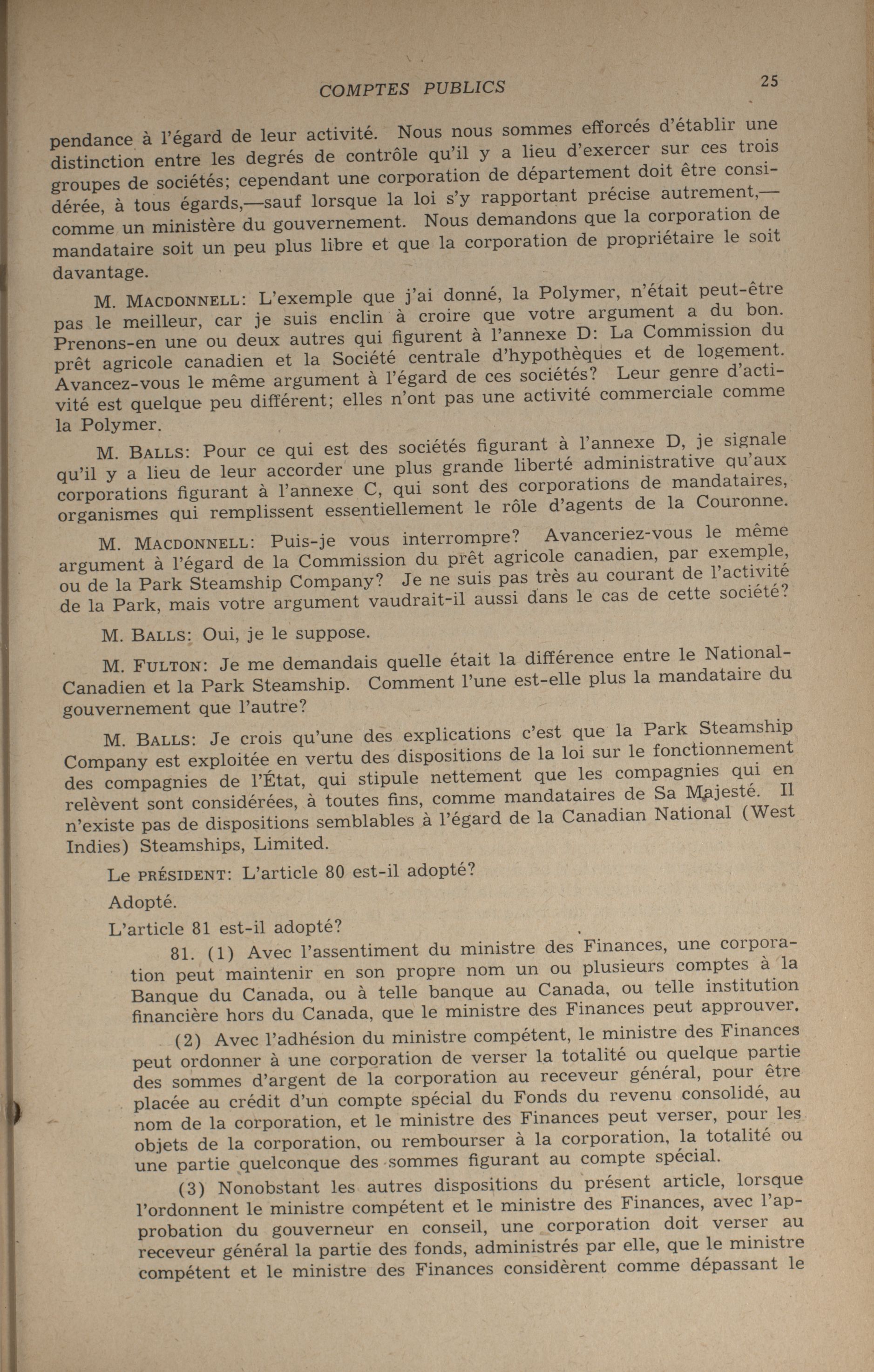 COMPTES PUBLICS 25

pendance à l'égard de leur activité. Nous nous sommes efforcés d'établir une distinction entre les degrés de contrôle qu'il y a lieu d'exercer sur ces trois groupes de sociétés; cependant une corporation de département doit être considérée, à tous égards,—sauf lorsque la loi s'y rapportant précise autrement,—comme un ministère du gouvernement. Nous demandons que la corporation de mandataire soit un peu plus libre et que la corporation de propriétaire le soit davantage.

M. MACDONNELL: L'exemple que j'ai donné, la Polymer, n'était peut-être pas le meilleur, car je suis enclin à croire que votre argument a du bon. Prenons-en une ou deux autres qui figurent à l'annexe D: La Commission du prêt agricole canadien et la Société centrale d'hypothèques et de logement. Avancez-vous le même argument à l'égard de ces sociétés? Leur genre d'activité est quelque peu différent; elles n'ont pas une activité commerciale comme la Polymer.

M. BALLS: Pour ce qui est des sociétés figurant à l'annexe D, je signale qu'il y a lieu de leur accorder une plus grande liberté administrative qu'aux corporations figurant à l'annexe C, qui sont des corporations de mandataires, organismes qui remplissent essentiellement le rôle d'agents de la Couronne.

M. MACDONNELL: Puis-je vous interrompre? Avanceriez-vous le même argument à l'égard de la Commission du prêt agricole canadien, par exemple, ou de la Park Steamship Company? Je ne suis pas très au courant de l'activité de la Park, mais votre argument vaudrait-il aussi dans le cas de cette société?

M. BALLS: Oui, je le suppose.

M. FULTON: Je me demandais quelle était la différence entre le National-Canadien et la Park Steamship. Comment l'une est-elle plus la mandataire du gouvernement que l'autre?

M. BALLS: Je crois qu'une des explications c'est que la Park Steamship Company est exploitée en vertu des dispositions de la loi sur le fonctionnement des compagnies de l'État, qui stipule nettement que les compagnies qui en relèvent sont considérées, à toutes fins, comme mandataires de Sa Majesté. Il n'existe pas de dispositions semblables à l'égard de la Canadian National (West Indies) Steamships, Limited.

Le PRÉSIDENT: L'article 80 est-il adopté?

Adopté.

L'article 81 est-il adopté?

81. (1) Avec l'assentiment du ministre des Finances, une corporation peut maintenir en son propre nom un ou plusieurs comptes à la Banque du Canada, ou à telle banque au Canada, ou telle institution financière hors du Canada, que le ministre des Finances peut approuver.

(2) Avec l'adhésion du ministre compétent, le ministre des Finances peut ordonner à une corporation de verser la totalité ou quelque partie des sommes d'argent de la corporation au receveur général, pour être placée au crédit d'un compte spécial du Fonds du revenu consolidé, au nom de la corporation, et le ministre des Finances peut verser, pour les objets de la corporation, ou rembourser à la corporation, la totalité ou une partie quelconque des sommes figurant au compte spécial.

(3) Nonobstant les autres dispositions du présent article, lorsque l'ordonnent le ministre compétent et le ministre des Finances, avec l'approbation du gouverneur en conseil, une corporation doit verser au receveur général la partie des fonds, administrés par elle, que le ministre compétent et le ministre des Finances considèrent comme dépassant le